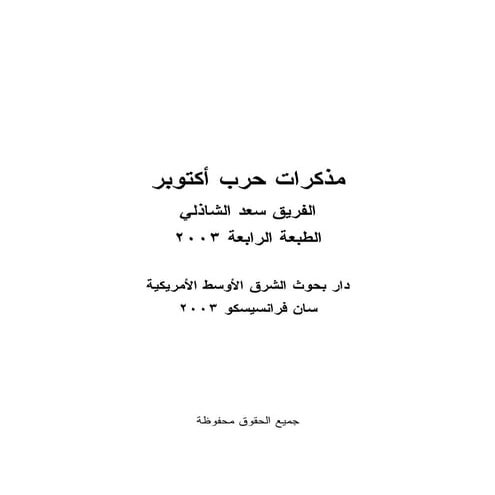 مذكرات حرب أكتوبر
الفريق سعد الشاذلي
الطبعة الرابعة ٢٠٠٣

دار بحوث الشرق الأوسط الأمريكية
سان فرانسيسكو ٢٠٠٣

جميع الحقوق محفوظة